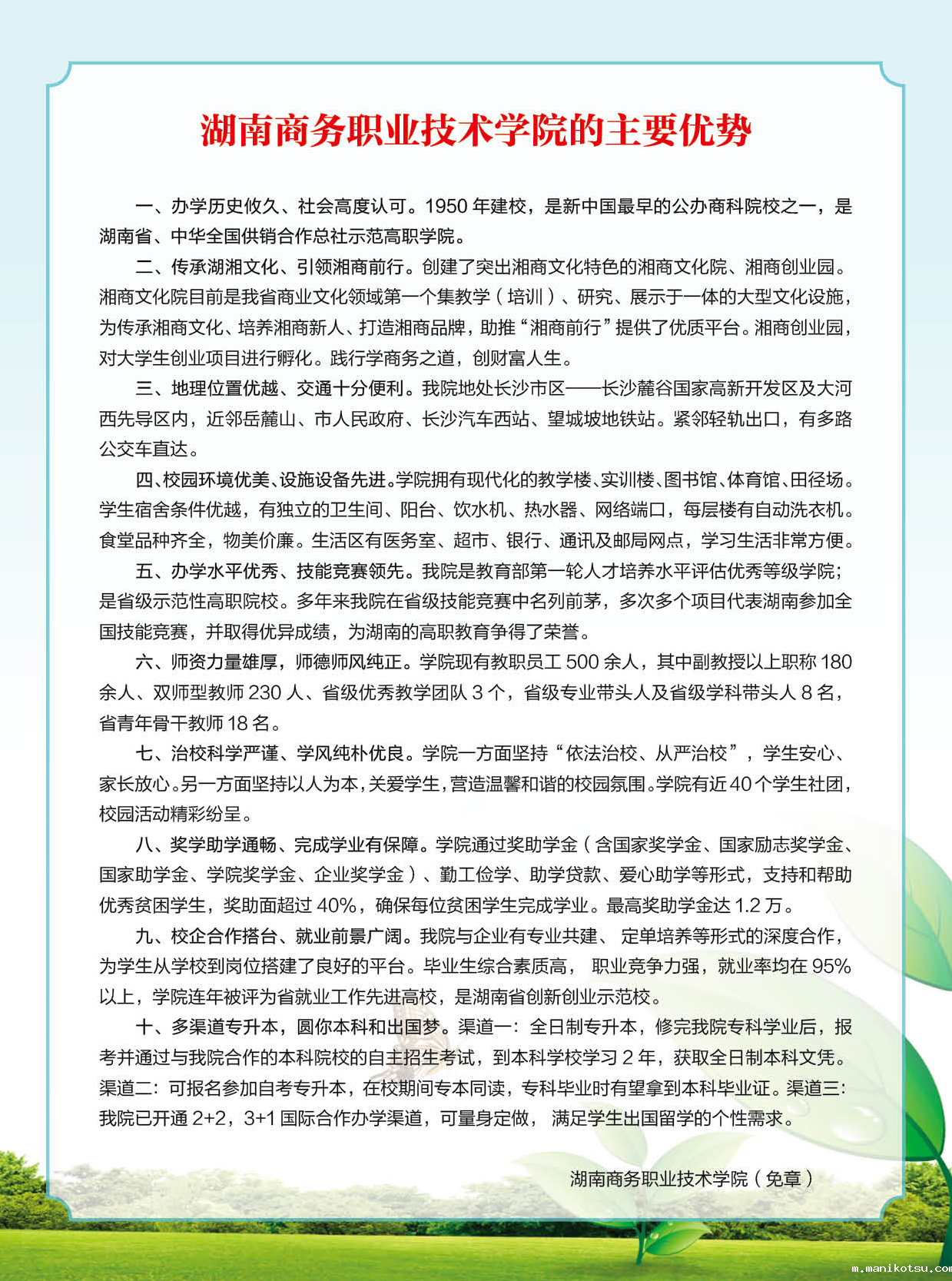 湖南商务职业技术学院的主要优势

一、办学历史攸久、社会高度认可。1950年建校，是新中国最早的公办商科院校之一，是湖南省、中华全国供销合作总社示范高职学院。

二、传承湖湘文化、引领湘商前行。创建了突出湘商文化特色的湘商文化院、湘商创业园。湘商文化院目前是我省商业文化领域第一个集教学（培训）、研究、展示于一体的大型文化设施，为传承湘商文化、培养湘商新人、打造湘商品牌，助推“湘商前行”提供了优质平台。湘商创业园，对大学生创业项目进行孵化。践行学商务之道，创财富人生。

三、地理位置优越、交通十分便利。我院地处长沙市区——长沙麓谷国家高新开发区及大河西先导区内，近邻岳麓山、市人民政府、长沙汽车西站、望城坡地铁站。紧邻轻轨出口，有多路公交车直达。

四、校园环境优美、设施设备先进。学院拥有现代化的教学楼、实训楼、图书馆、体育馆、田径场。学生宿舍条件优越，有独立的卫生间、阳台、饮水机、热水器、网络端口，每层楼有自动洗衣机。食堂品种齐全，物美价廉。生活区有医务室、超市、银行、通讯及邮局网点，学习生活非常方便。

五、办学水平优秀、技能竞赛领先。我院是教育部第一轮人才培养水平评估优秀等级学院；是省级示范性高职院校。多年来我院在省级技能竞赛中名列前茅，多次多个项目代表湖南参加全国技能竞赛，并取得优异成绩，为湖南的高职教育争得了荣誉。

六、师资力量雄厚，师德师风纯正。学院现有教职员工500余人，其中副教授以上职称180余人、双师型教师230人、省级优秀教学团队3个，省级专业带头人及省级学科带头人8名，省青年骨干教师18名。

七、治校科学严谨、学风纯朴优良。学院一方面坚持“依法治校、从严治校”，学生安心、家长放心。另一方面坚持以人为本，关爱学生，营造温馨和谐的校园氛围。学院有近40个学生社团，校园活动精彩纷呈。

八、奖学助学通畅、完成学业有保障。学院通过奖助学金（含国家奖学金、国家励志奖学金、国家助学金、学院奖学金、企业奖学金）、勤工俭学、助学贷款、爱心助学等形式，支持和帮助优秀贫困学生，奖助面超过40%，确保每位贫困学生完成学业。最高奖助学金达1.2万。

九、校企合作搭台、就业前景广阔。我院与企业有专业共建、定单培养等形式的深度合作，为学生从学校到岗位搭建了良好的平台。毕业生综合素质高，职业竞争力强，就业率均在95%以上，学院连年被评为省就业工作先进高校，是湖南省创新创业示范校。

十、多渠道专升本，圆你本科和出国梦。渠道一：全日制专升本，修完我院专科学业后，报考并通过与我院合作的本科院校的自主招生考试，到本科学校学习2年，获取全日制本科文凭。渠道二：可报名参加自考专升本，在校期间专本同读，专科毕业时有望拿到本科毕业证。渠道三：我院已开通2+2，3+1国际合作办学渠道，可量身定做，满足学生出国留学的个性需求。

湖南商务职业技术学院（免章）

m.manikotsu.com